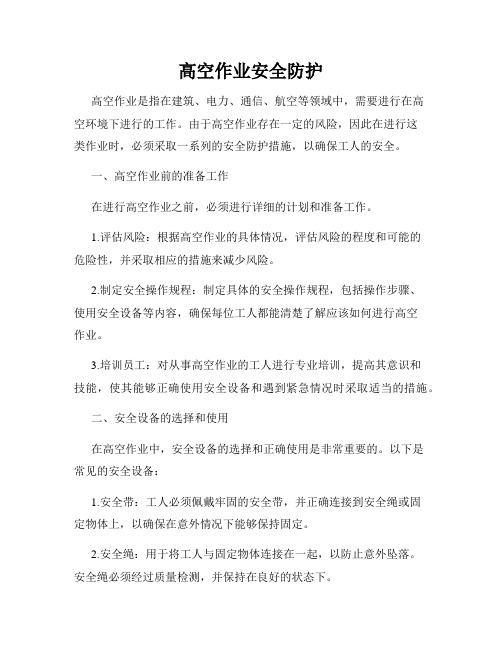 高空作业安全防护

高空作业是指在建筑、电力、通信、航空等领域中，需要进行在高空环境下进行的工作。由于高空作业存在一定的风险，因此在进行这类作业时，必须采取一系列的安全防护措施，以确保工人的安全。

一、高空作业前的准备工作

在进行高空作业之前，必须进行详细的计划和准备工作。

1.评估风险：根据高空作业的具体情况，评估风险的程度和可能的危险性，并采取相应的措施来减少风险。

2.制定安全操作规程：制定具体的安全操作规程，包括操作步骤、使用安全设备等内容，确保每位工人都能清楚了解应该如何进行高空作业。

3.培训员工：对从事高空作业的工人进行专业培训，提高其意识和技能，使其能够正确使用安全设备和遇到紧急情况时采取适当的措施。

二、安全设备的选择和使用

在高空作业中，安全设备的选择和正确使用是非常重要的。以下是常见的安全设备：

1.安全带：工人必须佩戴牢固的安全带，并正确连接到安全绳或固定物体上，以确保在意外情况下能够保持固定。

2.安全绳：用于将工人与固定物体连接在一起，以防止意外坠落。安全绳必须经过质量检测，并保持在良好的状态下。